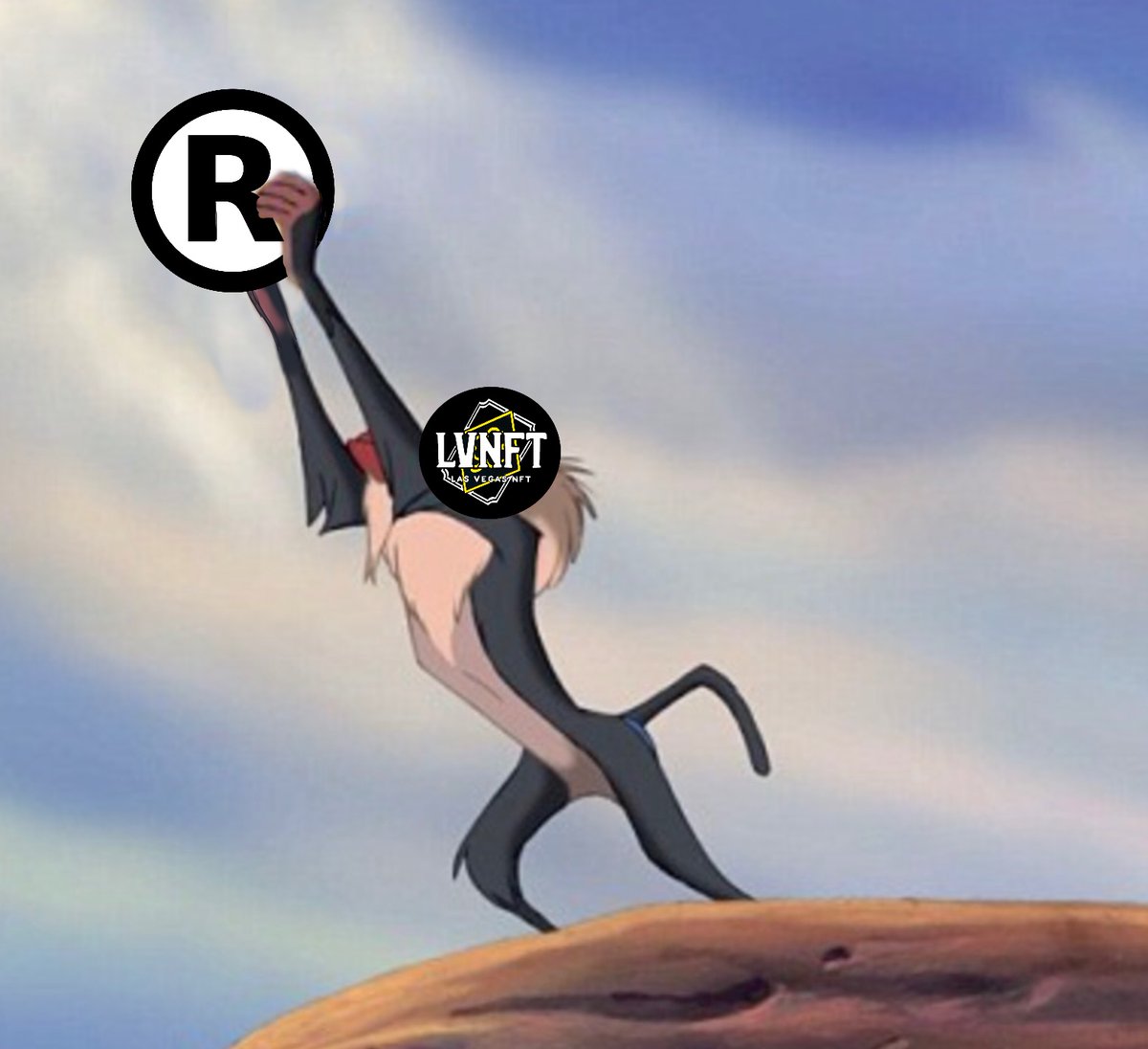 ®

LVNFT
LAS VEGAS NFT